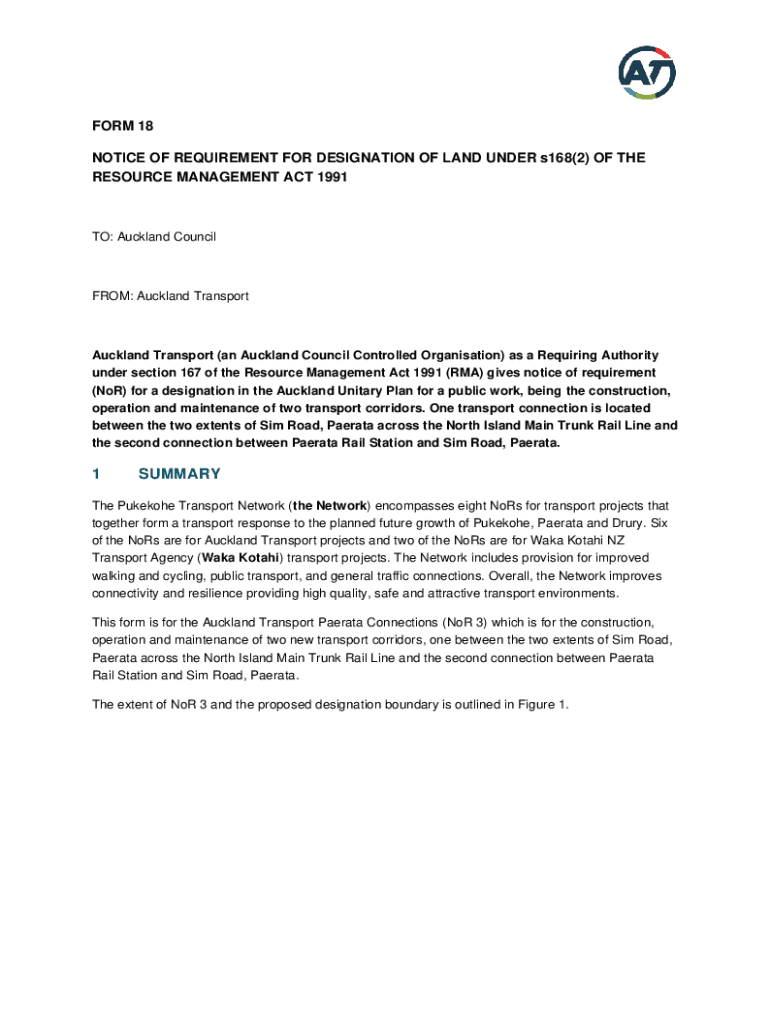 AT

FORM 18

NOTICE OF REQUIREMENT FOR DESIGNATION OF LAND UNDER s168(2) OF THE RESOURCE MANAGEMENT ACT 1991

TO: Auckland Council

FROM: Auckland Transport

Auckland Transport (an Auckland Council Controlled Organisation) as a Requiring Authority under section 167 of the Resource Management Act 1991 (RMA) gives notice of requirement (NoR) for a designation in the Auckland Unitary Plan for a public work, being the construction, operation and maintenance of two transport corridors. One transport connection is located between the two extents of Sim Road, Paerata across the North Island Main Trunk Rail Line and the second connection between Paerata Rail Station and Sim Road, Paerata.

1 SUMMARY

The Pukekohe Transport Network (the Network) encompasses eight NoRs for transport projects that together form a transport response to the planned future growth of Pukekohe, Paerata and Drury. Six of the NoRs are for Auckland Transport projects and two of the NoRs are for Waka Kotahi NZ Transport Agency (Waka Kotahi) transport projects. The Network includes provision for improved walking and cycling, public transport, and general traffic connections. Overall, the Network improves connectivity and resilience providing high quality, safe and attractive transport environments.

This form is for the Auckland Transport Paerata Connections (NoR 3) which is for the construction, operation and maintenance of two new transport corridors, one between the two extents of Sim Road, Paerata across the North Island Main Trunk Rail Line and the second connection between Paerata Rail Station and Sim Road, Paerata.

The extent of NoR 3 and the proposed designation boundary is outlined in Figure 1.